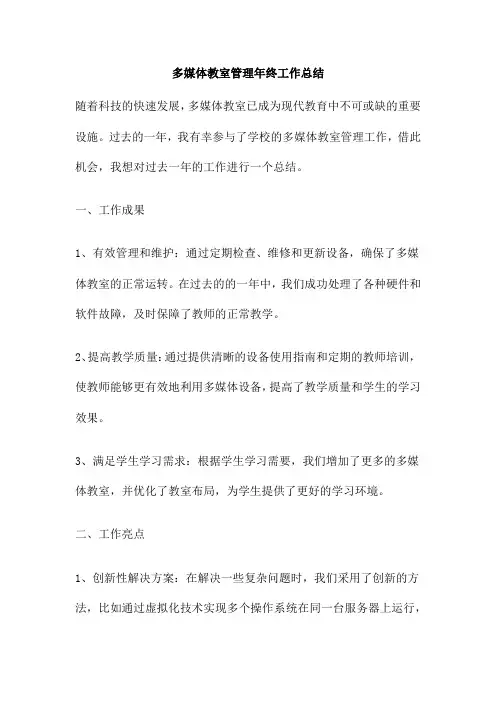 多媒体教室管理年终工作总结

随着科技的快速发展，多媒体教室已成为现代教育中不可或缺的重要设施。过去的一年，我有幸参与了学校的多媒体教室管理工作，借此机会，我想对过去一年的工作进行一个总结。

一、工作成果

1、有效管理和维护：通过定期检查、维修和更新设备，确保了多媒体教室的正常运转。在过去的的一年中，我们成功处理了各种硬件和软件故障，及时保障了教师的正常教学。

2、提高教学质量：通过提供清晰的设备使用指南和定期的教师培训，使教师能够更有效地利用多媒体设备，提高了教学质量和学生的学习效果。

3、满足学生学习需求：根据学生学习需要，我们增加了更多的多媒体教室，并优化了教室布局，为学生提供了更好的学习环境。

二、工作亮点

1、创新性解决方案：在解决一些复杂问题时，我们采用了创新的方法，比如通过虚拟化技术实现多个操作系统在同一台服务器上运行，